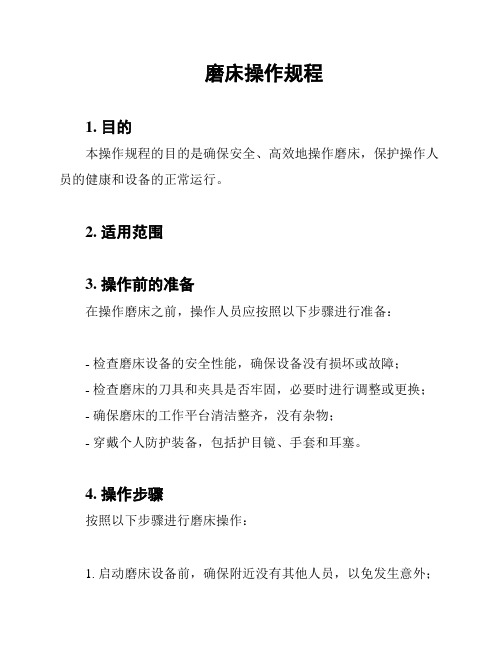 磨床操作规程

1. 目的

本操作规程的目的是确保安全、高效地操作磨床，保护操作人员的健康和设备的正常运行。

2. 适用范围

3. 操作前的准备

在操作磨床之前，操作人员应按照以下步骤进行准备：

- 检查磨床设备的安全性能，确保设备没有损坏或故障；
- 检查磨床的刀具和夹具是否牢固，必要时进行调整或更换；
- 确保磨床的工作平台清洁整齐，没有杂物；
- 穿戴个人防护装备，包括护目镜、手套和耳塞。

4. 操作步骤

按照以下步骤进行磨床操作：

1. 启动磨床设备前，确保附近没有其他人员，以免发生意外；